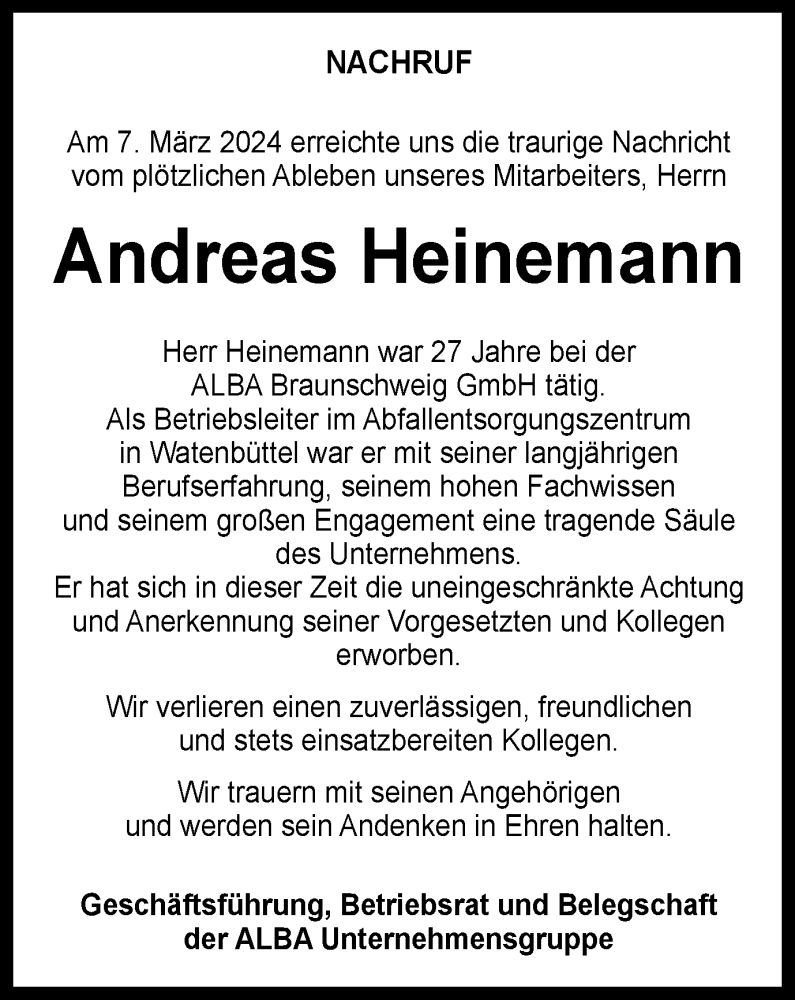 NACHRUF

Am 7. März 2024 erreichte uns die traurige Nachricht vom plötzlichen Ableben unseres Mitarbeiters, Herrn

Andreas Heinemann

Herr Heinemann war 27 Jahre bei der ALBA Braunschweig GmbH tätig. Als Betriebsleiter im Abfallentsorgungszentrum in Watenbüttel war er mit seiner langjährigen Berufserfahrung, seinem hohen Fachwissen und seinem großen Engagement eine tragende Säule des Unternehmens. Er hat sich in dieser Zeit die uneingeschränkte Achtung und Anerkennung seiner Vorgesetzten und Kollegen erworben.

Wir verlieren einen zuverlässigen, freundlichen und stets einsatzbereiten Kollegen.

Wir trauern mit seinen Angehörigen und werden sein Andenken in Ehren halten.

Geschäftsführung, Betriebsrat und Belegschaft der ALBA Unternehmensgruppe